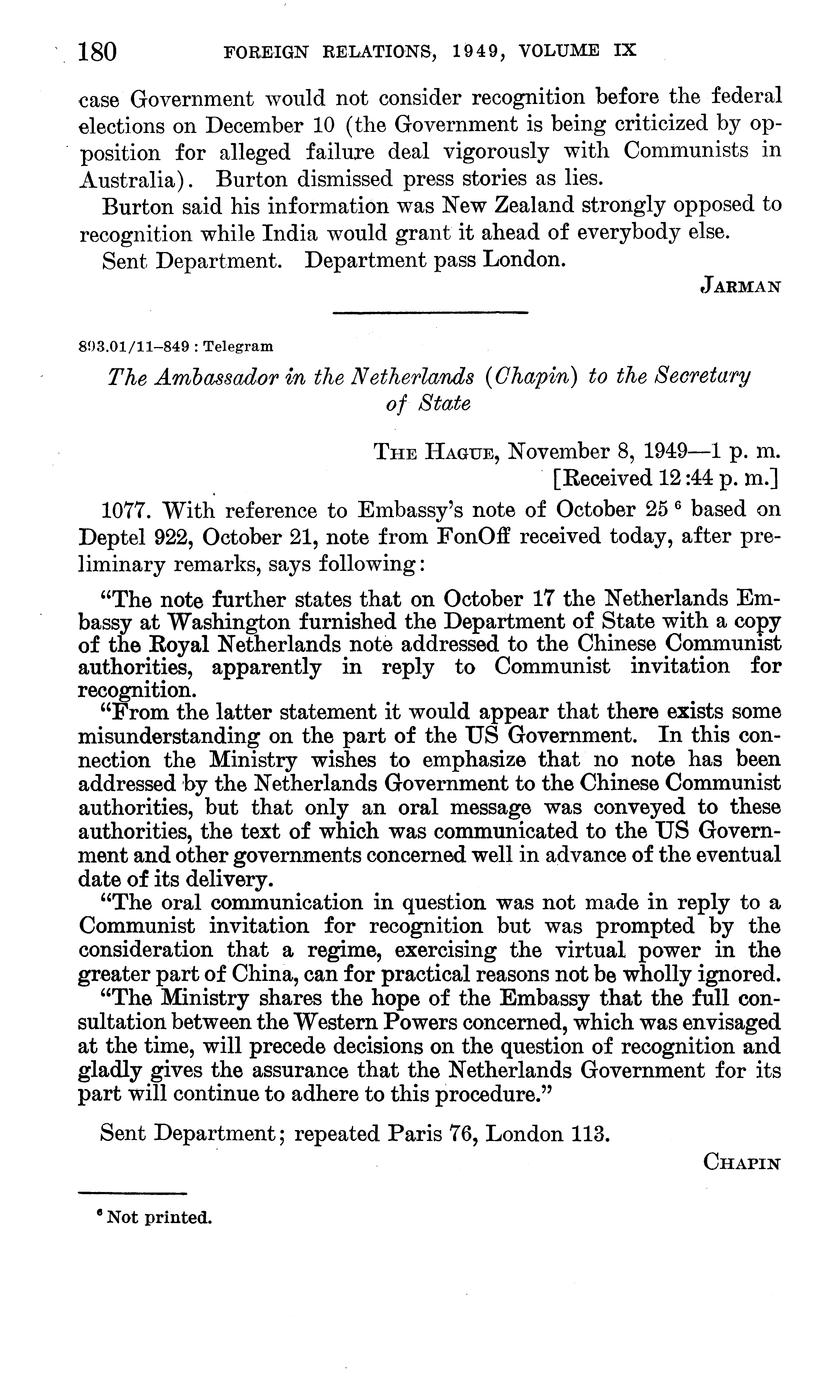 180 FOREIGN RELATIONS, 1949, VOLUME IX

case Government would not consider recognition before the federal elections on December 10 (the Government is being criticized by opposition for alleged failure deal vigorously with Communists in Australia). Burton dismissed press stories as lies.

Burton said his information was New Zealand strongly opposed to recognition while India would grant it ahead of everybody else.

Sent Department. Department pass London.

JARMAN

893.01/11–849 : Telegram

The Ambassador in the Netherlands (Chapin) to the Secretary of State

THE HAGUE, November 8, 1949—1 p. m.
[Received 12:44 p. m.]

1077. With reference to Embassy's note of October 25 $^6$ based on Deptel 922, October 21, note from FonOff received today, after preliminary remarks, says following:

"The note further states that on October 17 the Netherlands Embassy at Washington furnished the Department of State with a copy of the Royal Netherlands note addressed to the Chinese Communist authorities, apparently in reply to Communist invitation for recognition.

"From the latter statement it would appear that there exists some misunderstanding on the part of the US Government. In this connection the Ministry wishes to emphasize that no note has been addressed by the Netherlands Government to the Chinese Communist authorities, but that only an oral message was conveyed to these authorities, the text of which was communicated to the US Government and other governments concerned well in advance of the eventual date of its delivery.

"The oral communication in question was not made in reply to a Communist invitation for recognition but was prompted by the consideration that a regime, exercising the virtual power in the greater part of China, can for practical reasons not be wholly ignored.

"The Ministry shares the hope of the Embassy that the full consultation between the Western Powers concerned, which was envisaged at the time, will precede decisions on the question of recognition and gladly gives the assurance that the Netherlands Government for its part will continue to adhere to this procedure."

Sent Department; repeated Paris 76, London 113.

CHAPIN

$^6$ Not printed.